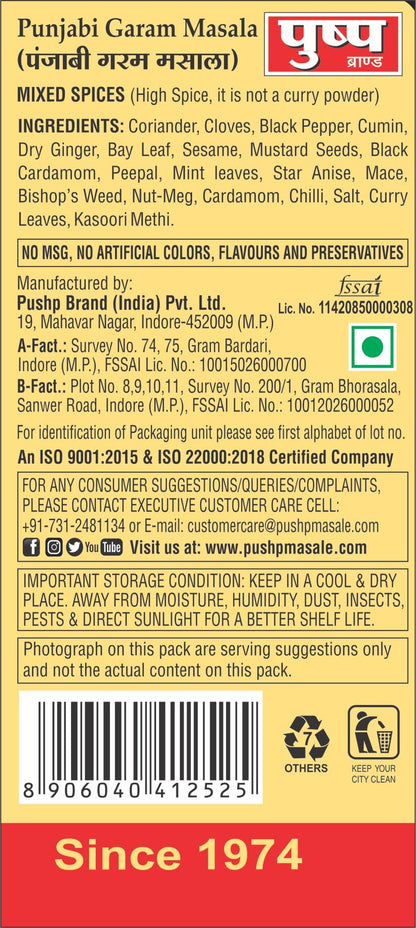 Punjabi Garam Masala
(पंजाबी गरम मसाला)

पुष्प
ब्राण्ड

MIXED SPICES (High Spice, it is not a curry powder)

INGREDIENTS: Coriander, Cloves, Black Pepper, Cumin, Dry Ginger, Bay Leaf, Sesame, Mustard Seeds, Black Cardamom, Peepal, Mint leaves, Star Anise, Mace, Bishop's Weed, Nut-Meg, Cardamom, Chilli, Salt, Curry Leaves, Kasoori Methi.

NO MSG, NO ARTIFICIAL COLORS, FLAVOURS AND PRESERVATIVES

Manufactured by:
Pushp Brand (India) Pvt. Ltd.
19, Mahavar Nagar, Indore-452009 (M.P.)

fssai
Lic. No. 11420850000308

A-Fact.: Survey No. 74, 75, Gram Bardari, Indore (M.P.), FSSAI Lic. No.: 10015026000700

B-Fact.: Plot No. 8,9,10,11, Survey No. 200/1, Gram Bhorasala, Sanwer Road, Indore (M.P.), FSSAI Lic. No.: 10012026000052

For identification of Packaging unit please see first alphabet of lot no.

An ISO 9001:2015 & ISO 22000:2018 Certified Company

FOR ANY CONSUMER SUGGESTIONS/QUERIES/COMPLAINTS, PLEASE CONTACT EXECUTIVE CUSTOMER CARE CELL:
+91-731-2481134 or E-mail: customercare@pushpmasale.com

You Tube Visit us at: www.pushpmasale.com

IMPORTANT STORAGE CONDITION: KEEP IN A COOL & DRY PLACE. AWAY FROM MOISTURE, HUMIDITY, DUST, INSECTS, PESTS & DIRECT SUNLIGHT FOR A BETTER SHELF LIFE.

Photograph on this pack are serving suggestions only and not the actual content on this pack.

8 906040 412525

7
OTHERS

KEEP YOUR
CITY CLEAN

Since 1974